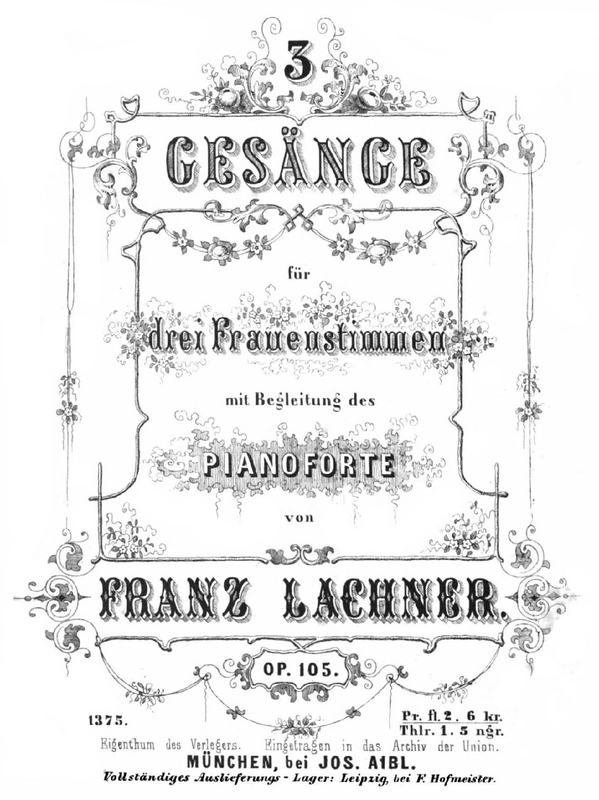 3

GESÄNGE

für

drei Frauenstimmen

mit Begleitung des

PIANOFORTE

von

FRANZ LACHNER.

OP. 105.

1375.

Pr. fl. 2. 6 kr.
Thlr. 1. 5 ngr.

Eigenthum des Verlegers. Eingetragen in das Archiv der Union.

MÜNCHEN, bei JOS. AIBL.

Vollständiges Auslieferungs - Lager: Leipzig, bei F. Hofmeister.